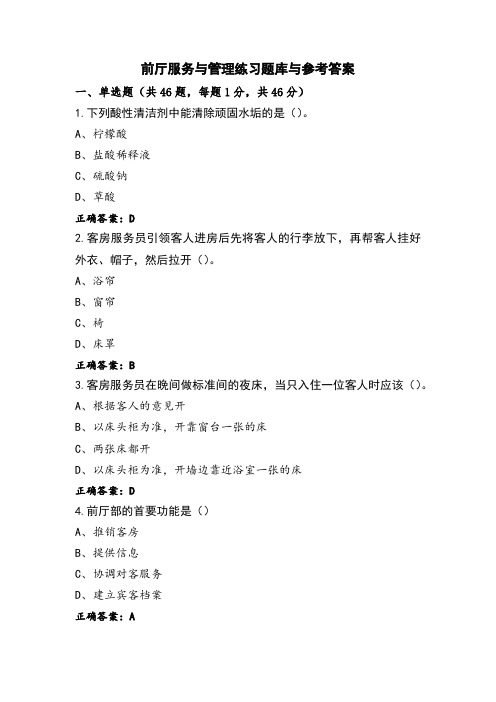 前厅服务与管理练习题库与参考答案

一、单选题（共46题，每题1分，共46分）

1.下列酸性清洁剂中能清除顽固水垢的是（）。

A、柠檬酸

B、盐酸稀释液

C、硫酸钠

D、草酸

正确答案：D

2.客房服务员引领客人进房后先将客人的行李放下，再帮客人挂好外衣、帽子，然后拉开（）。

A、浴帘

B、窗帘

C、椅

D、床罩

正确答案：B

3.客房服务员在晚间做标准间的夜床，当只入住一位客人时应该（）。

A、根据客人的意见开

B、以床头柜为准，开靠窗台一张的床

C、两张床都开

D、以床头柜为准，开墙边靠近浴室一张的床

正确答案：D

4.前厅部的首要功能是（）

A、推销客房

B、提供信息

C、协调对客服务

D、建立宾客档案

正确答案：A